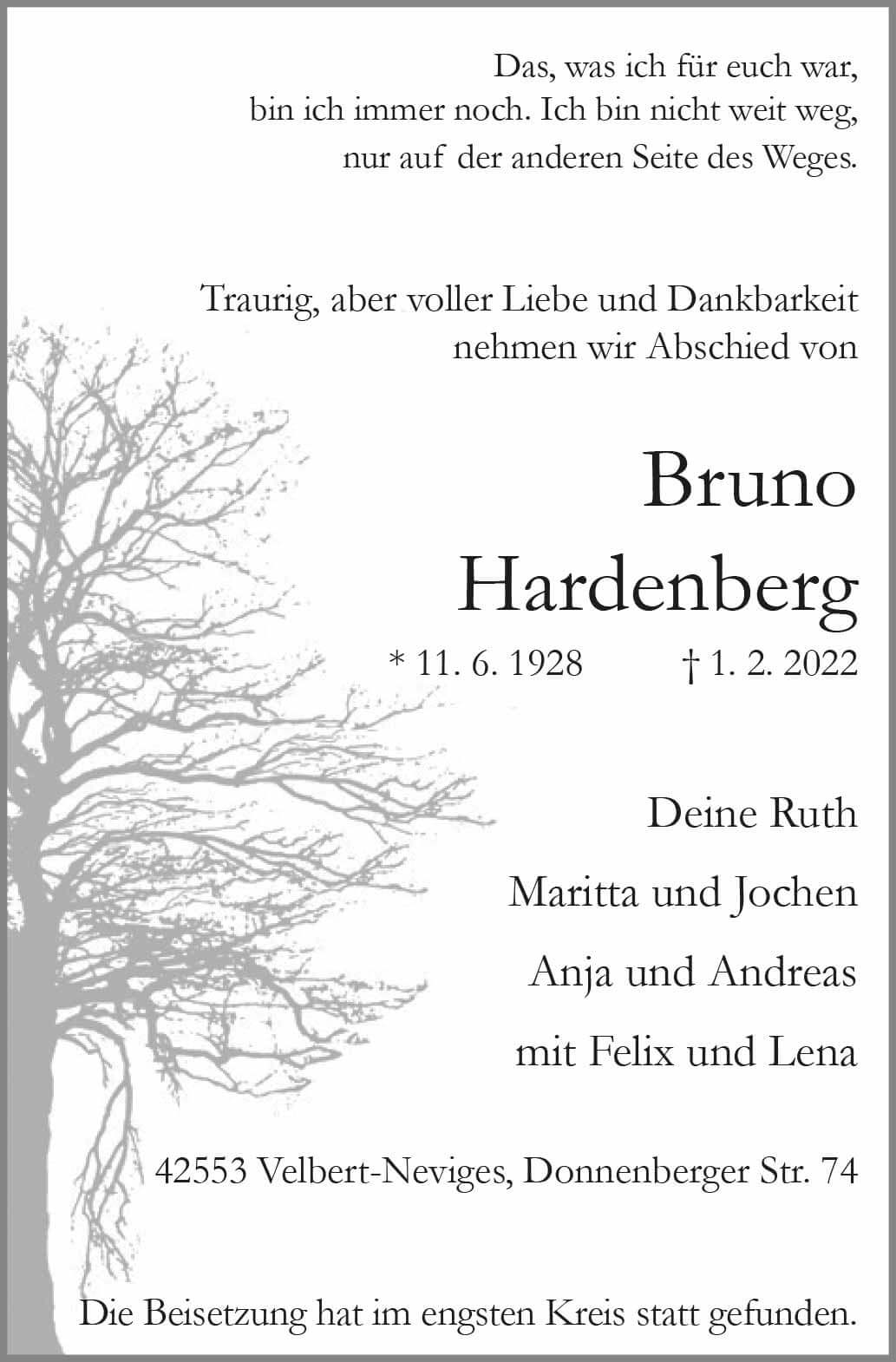 Das, was ich für euch war,
bin ich immer noch. Ich bin nicht weit weg,
nur auf der anderen Seite des Weges.

Traurig, aber voller Liebe und Dankbarkeit
nehmen wir Abschied von

Bruno
Hardenberg

* 11. 6. 1928     † 1. 2. 2022

Deine Ruth

Maritta und Jochen

Anja und Andreas

mit Felix und Lena

42553 Velbert-Neviges, Donnenberger Str. 74

Die Beisetzung hat im engsten Kreis statt gefunden.